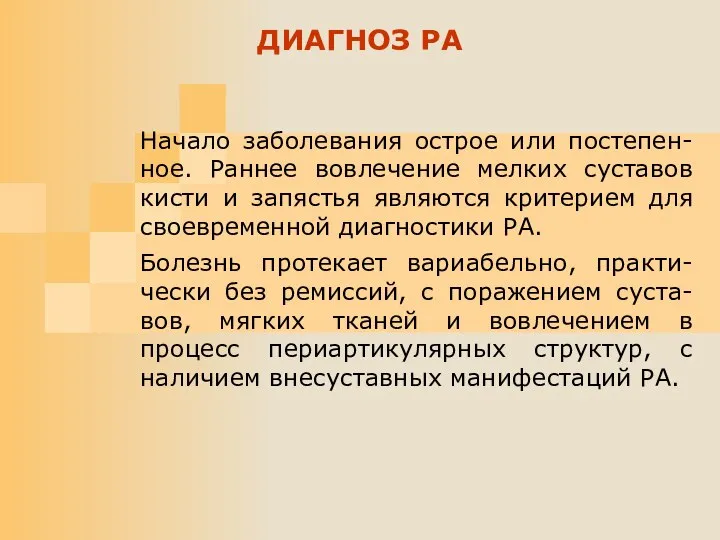 ДИАГНОЗ РА

Начало заболевания острое или постепенное. Раннее вовлечение мелких суставов кисти и запястья являются критерием для своевременной диагностики РА.

Болезнь протекает вариабельно, практически без ремиссий, с поражением суставов, мягких тканей и вовлечением в процесс периартикулярных структур, с наличием внесуставных манифестаций РА.